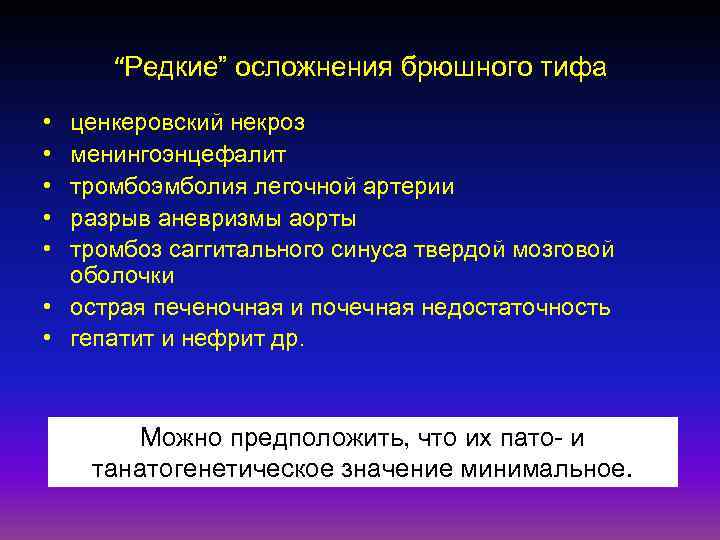 “Редкие” осложнения брюшного тифа

• ценкеровский некроз
• менингоэнцефалит
• тромбоэмболия легочной артерии
• разрыв аневризмы аорты
• тромбоз саггитального синуса твердой мозговой оболочки
• острая печеночная и почечная недостаточность
• гепатит и нефрит др.

Можно предположить, что их пато- и танатогенетическое значение минимальное.